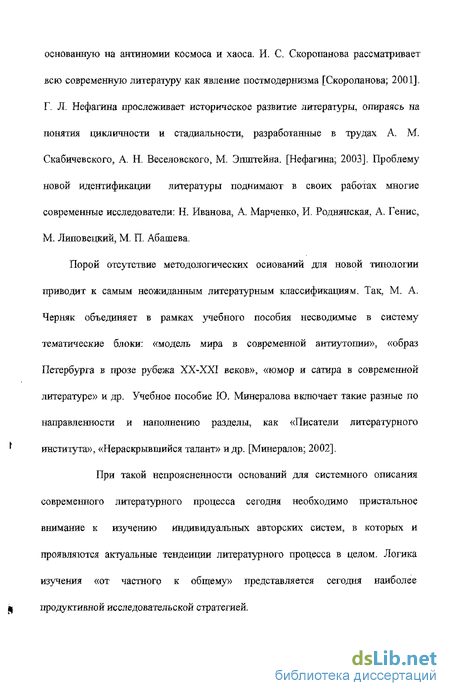 основанную на антиномии космоса и хаоса. И. С. Скоропанова рассматривает всю современную литературу как явление постмодернизма [Скоропанова; 2001]. Г. Л. Нефагина прослеживает историческое развитие литературы, опираясь на понятия цикличности и стадиальности, разработанные в трудах А. М. Скабичевского, А. Н. Веселовского, М. Эпштейна. [Нефагина; 2003]. Проблему новой идентификации литературы поднимают в своих работах многие современные исследователи: Н. Иванова, А. Марченко, И. Роднянская, А. Генис, М. Липовецкий, М. П. Абашева.

Порой отсутствие методологических оснований для новой типологии приводит к самым неожиданным литературным классификациям. Так, М. А. Черняк объединяет в рамках учебного пособия несводимые в систему тематические блоки: «модель мира в современной антиутопии», «образ Петербурга в прозе рубежа XX-XXI веков», «юмор и сатира в современной литературе» и др. Учебное пособие Ю. Минералова включает такие разные по направленности и наполнению разделы, как «Писатели литературного института», «Нераскрывшийся талант» и др. [Минералов; 2002].

При такой непроясненности оснований для системного описания современного литературного процесса сегодня необходимо пристальное внимание к изучению индивидуальных авторских систем, в которых и проявляются актуальные тенденции литературного процесса в целом. Логика изучения «от частного к общему» представляется сегодня наиболее продуктивной исследовательской стратегией.

dsLib.net
библиотека диссертаций